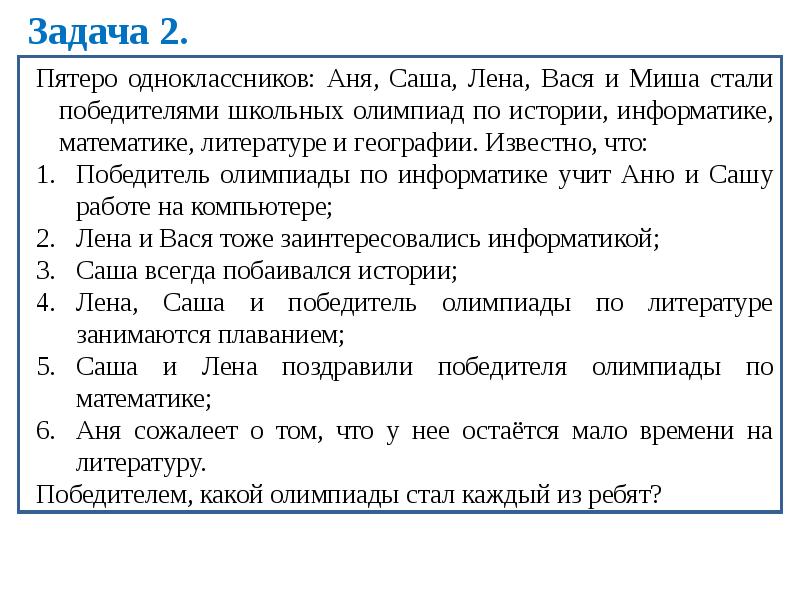 Задача 2.

Пятеро одноклассников: Аня, Саша, Лена, Вася и Миша стали победителями школьных олимпиад по истории, информатике, математике, литературе и географии. Известно, что:

1. Победитель олимпиады по информатике учит Аню и Сашу работе на компьютере;
2. Лена и Вася тоже заинтересовались информатикой;
3. Саша всегда побаивался истории;
4. Лена, Саша и победитель олимпиады по литературе занимаются плаванием;
5. Саша и Лена поздравили победителя олимпиады по математике;
6. Аня сожалеет о том, что у нее остаётся мало времени на литературу.

Победителем, какой олимпиады стал каждый из ребят?